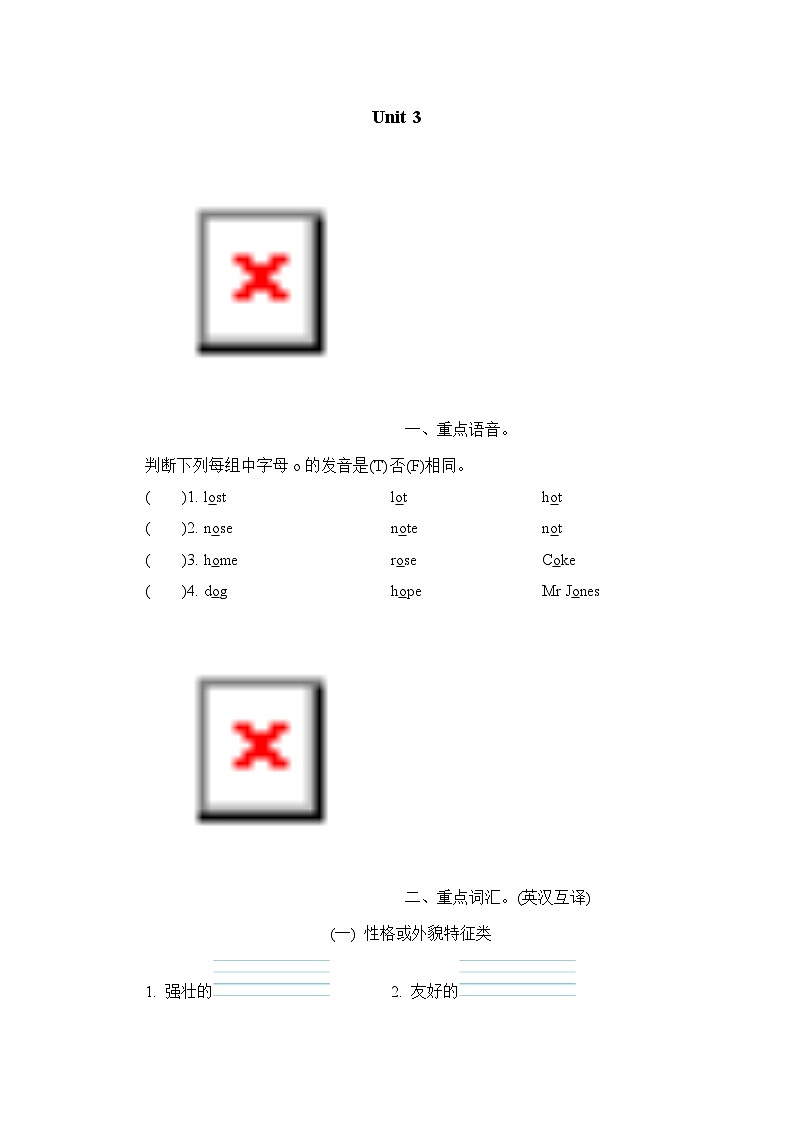 Unit 3

一、重点语音。

判断下列每组中字母 o 的发音是(T)否(F)相同。

(　　)1. lost　　lot　　hot

(　　)2. nose　　note　　not

(　　)3. home　　rose　　Coke

(　　)4. dog　　hope　　Mr Jones

二、重点词汇。(英汉互译)

(一) 性格或外貌特征类

1. 强壮的　　2. 友好的